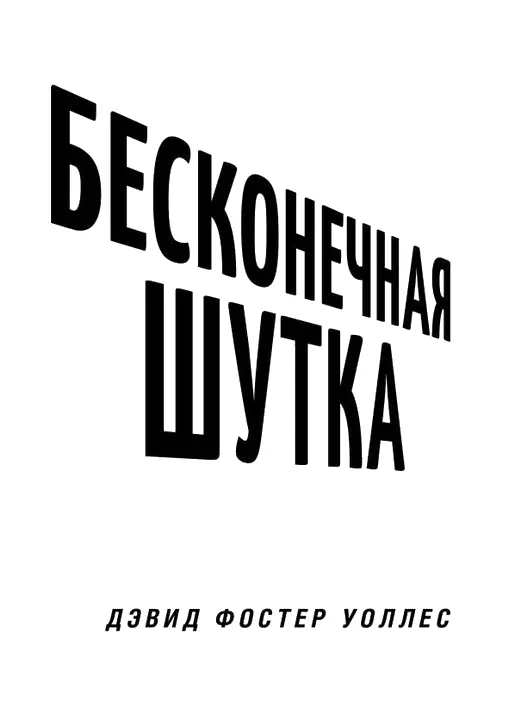 БЕСКОНЕЧНАЯ ШУТКА

ДЭВИД ФОСТЕР УОЛЛЕС